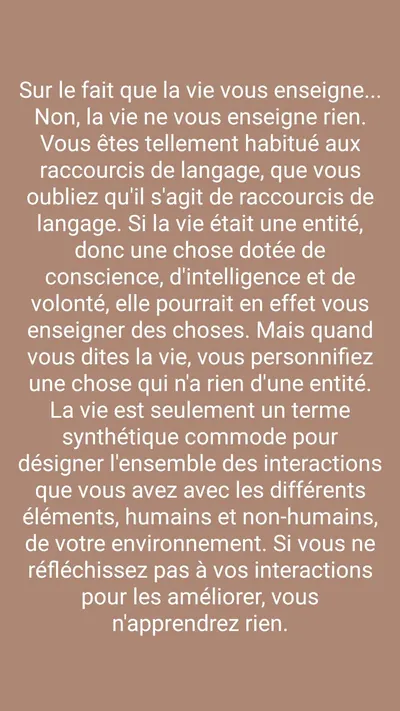 Sur le fait que la vie vous enseigne... Non, la vie ne vous enseigne rien. Vous êtes tellement habitué aux raccourcis de langage, que vous oubliez qu'il s'agit de raccourcis de langage. Si la vie était une entité, donc une chose dotée de conscience, d'intelligence et de volonté, elle pourrait en effet vous enseigner des choses. Mais quand vous dites la vie, vous personnifiez une chose qui n'a rien d'une entité. La vie est seulement un terme synthétique commode pour désigner l'ensemble des interactions que vous avez avec les différents éléments, humains et non-humains, de votre environnement. Si vous ne réfléchissez pas à vos interactions pour les améliorer, vous n'apprendrez rien.